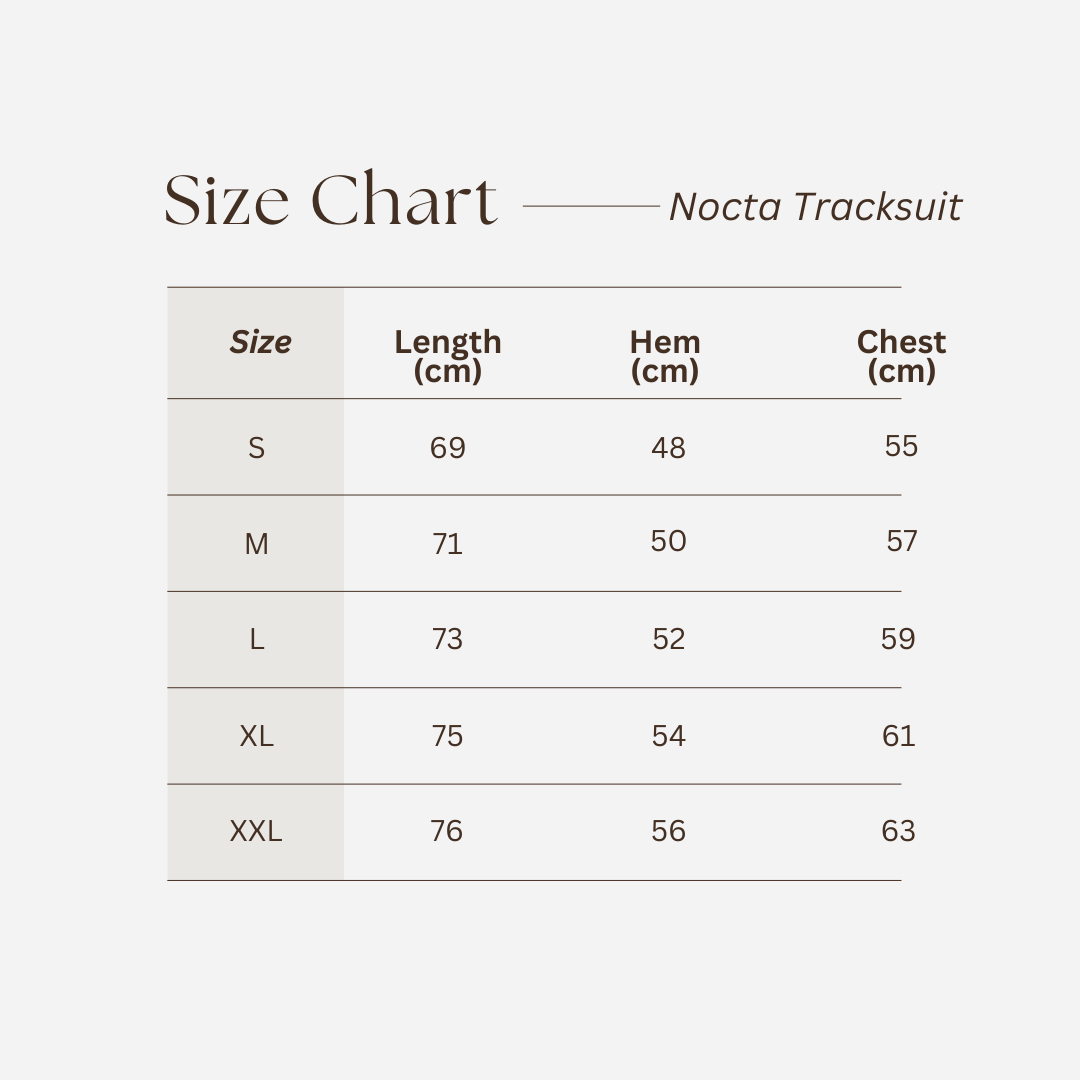 Size Chart Nocta Tracksuit

| Size | Length (cm) | Hem (cm) | Chest (cm) |
|---|---|---|---|
| S | 69 | 48 | 55 |
| M | 71 | 50 | 57 |
| L | 73 | 52 | 59 |
| XL | 75 | 54 | 61 |
| XXL | 76 | 56 | 63 |